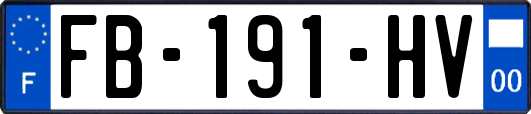 F

FB-191-HV

00